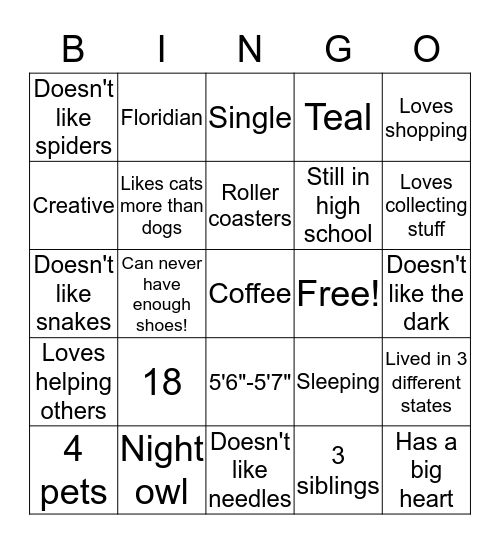 | B | I | N | G | O |
|---|---|---|---|---|
| Doesn't like spiders | Floridian | Single | Teal | Loves shopping |
| Creative | Likes cats more than dogs | Roller coasters | Still in high school | Loves collecting stuff |
| Doesn't like snakes | Can never have enough shoes! | Coffee | Free! | Doesn't like the dark |
| Loves helping others | 18 | 5'6"-5'7" | Sleeping | Lived in 3 different states |
| 4 pets | Night owl | Doesn't like needles | 3 siblings | Has a big heart |